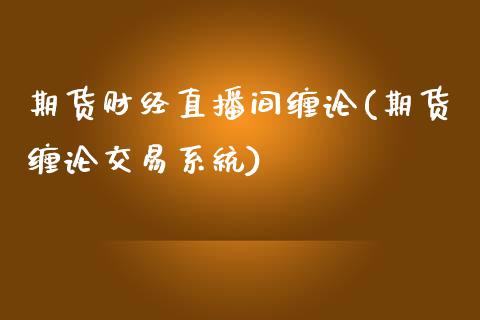 期货财经直播间缠论(期货缠论交易系统)